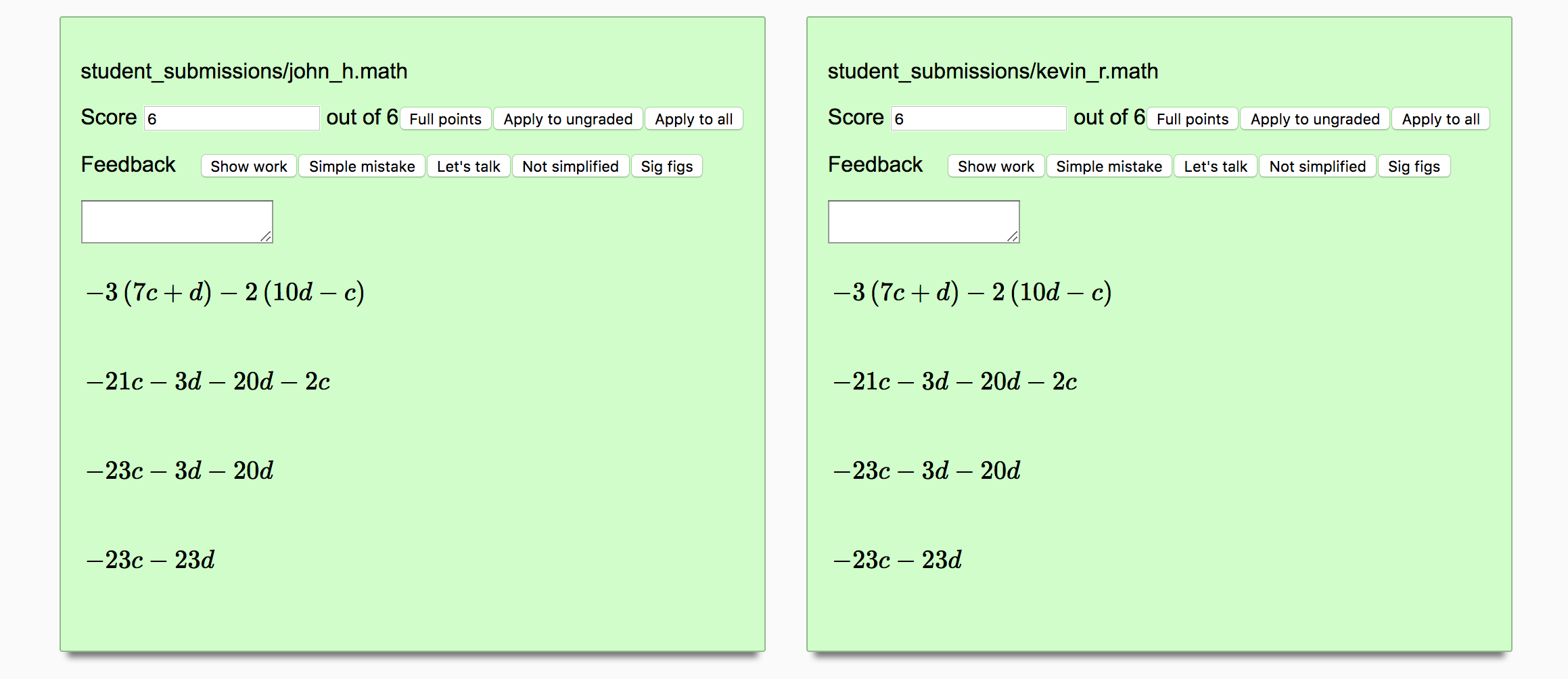 student_submissions/john_h.math

Score 6 out of 6 Full points Apply to ungraded Apply to all

Feedback Show work Simple mistake Let's talk Not simplified Sig figs

$-3(7c+d)-2(10d-c)$

$-21c-3d-20d-2c$

$-23c-3d-20d$

$-23c-23d$

student_submissions/kevin_r.math

Score 6 out of 6 Full points Apply to ungraded Apply to all

Feedback Show work Simple mistake Let's talk Not simplified Sig figs

$-3(7c+d)-2(10d-c)$

$-21c-3d-20d-2c$

$-23c-3d-20d$

$-23c-23d$